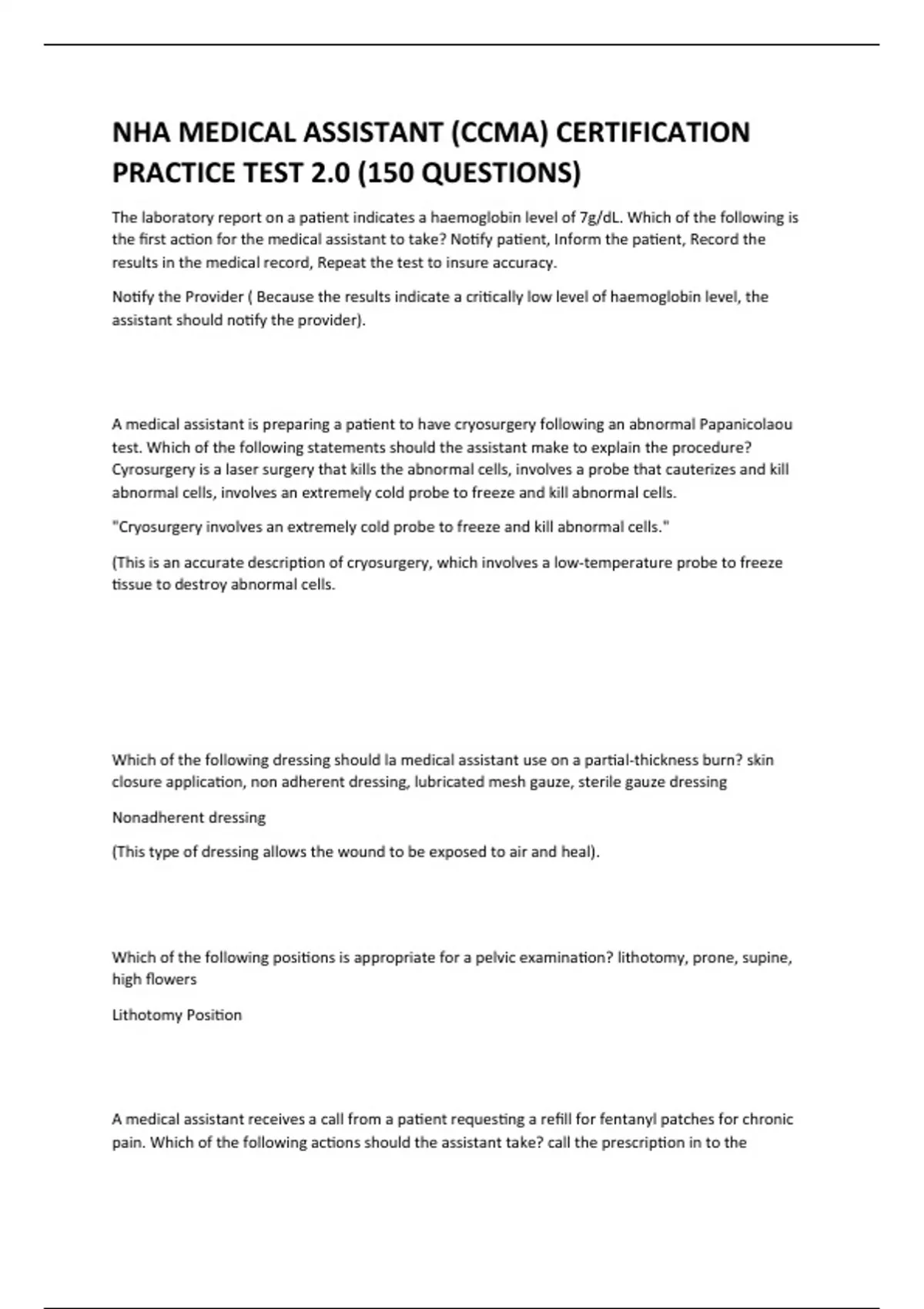 NHA MEDICAL ASSISTANT (CCMA) CERTIFICATION PRACTICE TEST 2.0 (150 QUESTIONS)

The laboratory report on a patient indicates a haemoglobin level of 7g/dL. Which of the following is the first action for the medical assistant to take? Notify patient, Inform the patient, Record the results in the medical record, Repeat the test to insure accuracy.

Notify the Provider ( Because the results indicate a critically low level of haemoglobin level, the assistant should notify the provider).

A medical assistant is preparing a patient to have cryosurgery following an abnormal Papanicolaou test. Which of the following statements should the assistant make to explain the procedure? Cyrosurgery is a laser surgery that kills the abnormal cells, involves a probe that cauterizes and kill abnormal cells, involves an extremely cold probe to freeze and kill abnormal cells.

"Cryosurgery involves an extremely cold probe to freeze and kill abnormal cells."

(This is an accurate description of cryosurgery, which involves a low-temperature probe to freeze tissue to destroy abnormal cells.

Which of the following dressing should la medical assistant use on a partial-thickness burn? skin closure application, non adherent dressing, lubricated mesh gauze, sterile gauze dressing

Nonadherent dressing

(This type of dressing allows the wound to be exposed to air and heal).

Which of the following positions is appropriate for a pelvic examination? lithotomy, prone, supine, high flowers

Lithotomy Position

A medical assistant receives a call from a patient requesting a refill for fentanyl patches for chronic pain. Which of the following actions should the assistant take? call the prescription in to the